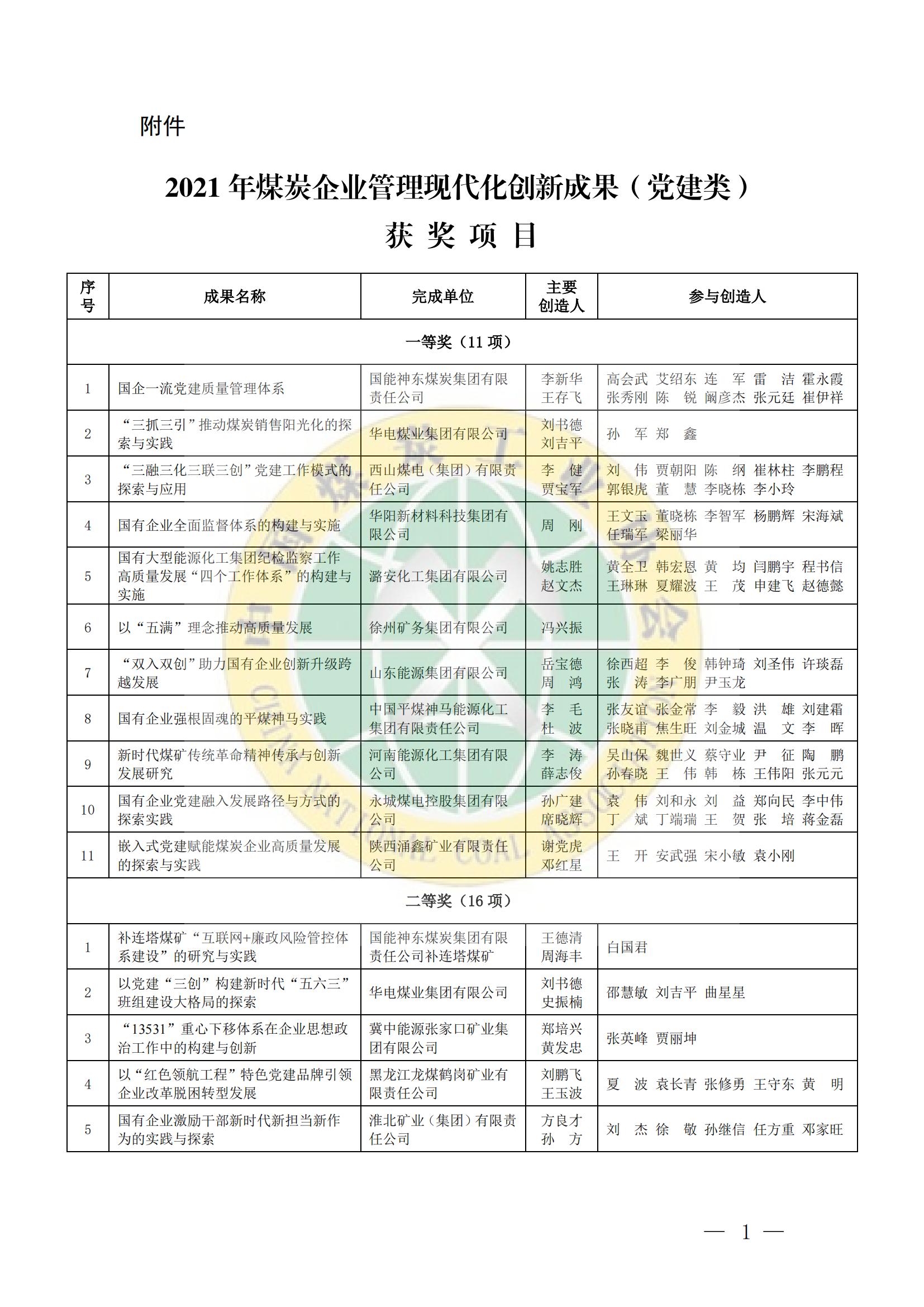 附件

2021 年煤炭企业管理现代化创新成果（党建类）

获 奖 项 目

| 序号 | 成果名称 | 完成单位 | 主要创造人 | 参与创造人 |
|---|---|---|---|---|
| 一等奖（11 项） | | | | |
| 1 | 国企一流党建质量管理体系 | 国能神东煤炭集团有限责任公司 | 李新华 王存飞 | 高会武 艾绍东 连 军 雷 洁 霍永霞 张秀刚 陈 锐 阚彦杰 张元廷 崔伊祥 |
| 2 | “三抓三引”推动煤炭销售阳光化的探索与实践 | 华电煤业集团有限公司 | 刘书德 刘吉平 | 孙 军 郑 鑫 |
| 3 | “三融三化三联三创”党建工作模式的探索与应用 | 西山煤电（集团）有限责任公司 | 李 健 贾宝军 | 刘 伟 贾朝阳 陈 纲 崔林柱 李鹏程 郭银虎 董 慧 李晓栋 李小玲 |
| 4 | 国有企业全面监督体系的构建与实施 | 华阳新材料科技集团有限公司 | 周 刚 | 王文玉 董晓栋 李智军 杨鹏辉 宋海斌 任瑞军 梁丽华 |
| 5 | 国有大型能源化工集团纪检监察工作高质量发展“四个工作体系”的构建与实施 | 潞安化工集团有限公司 | 姚志胜 赵文杰 | 黄全卫 韩宏恩 黄 均 闫鹏宇 程书信 王琳琳 夏耀波 王 茂 申建飞 赵德懿 |
| 6 | 以“五满”理念推动高质量发展 | 徐州矿务集团有限公司 | 冯兴振 | |
| 7 | “双入双创”助力国有企业创新升级跨越发展 | 山东能源集团有限公司 | 岳宝德 周 鸿 | 徐西超 李 俊 韩钟琦 刘圣伟 许琰磊 张 涛 李广朋 尹玉龙 |
| 8 | 国有企业强根固魂的平煤神马实践 | 中国平煤神马能源化工集团有限责任公司 | 李 毛 杜 波 | 张友谊 张金常 李 毅 洪 雄 刘建霜 张晓甫 焦生旺 刘金城 温 文 李 晖 |
| 9 | 新时代煤矿传统革命精神传承与创新发展研究 | 河南能源化工集团有限公司 | 李 涛 薛志俊 | 吴山保 魏世义 蔡守业 尹 征 陶 鹏 孙春晓 王 伟 韩 栋 王伟阳 张元元 |
| 10 | 国有企业党建融入发展路径与方式的探索实践 | 永城煤电控股集团有限公司 | 孙广建 席晓辉 | 袁 伟 刘和永 刘 益 郑向民 李中伟 丁 斌 丁端瑞 王 贺 张 培 蒋金磊 |
| 11 | 嵌入式党建赋能煤炭企业高质量发展的探索与实践 | 陕西涌鑫矿业有限责任公司 | 谢党虎 邓红星 | 王 开 安武强 宋小敏 袁小刚 |
| 二等奖（16 项） | | | | |
| 1 | 补连塔煤矿“互联网+廉政风险管控体系建设”的研究与实践 | 国能神东煤炭集团有限责任公司补连塔煤矿 | 王德清 周海丰 | 白国君 |
| 2 | 以党建“三创”构建新时代“五六三”班组建设大格局的探索 | 华电煤业集团有限公司 | 刘书德 史振楠 | 邵慧敏 刘吉平 曲星星 |
| 3 | “13531”重心下移体系在企业思想政治工作中的构建与创新 | 冀中能源张家口矿业集团有限公司 | 郑培兴 黄发忠 | 张英峰 贾丽坤 |
| 4 | 以“红色领航工程”特色党建品牌引领企业改革脱困转型发展 | 黑龙江龙煤鹤岗矿业有限责任公司 | 刘鹏飞 王玉波 | 夏 波 袁长青 张修勇 王守东 黄 明 |
| 5 | 国有企业激励干部新时代新担当新作为的实践与探索 | 淮北矿业（集团）有限责任公司 | 方良才 孙 方 | 刘 杰 徐 敬 孙继信 任方重 邓家旺 |

— 1 —